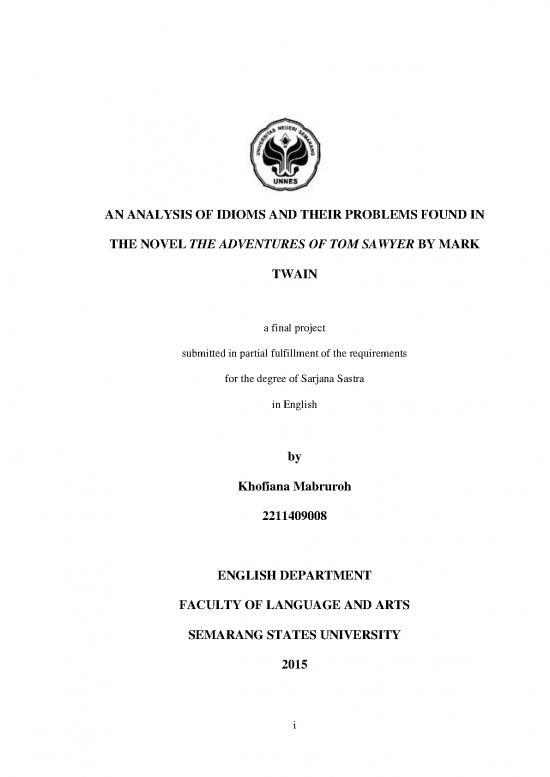 UNIVERSITAS NEGERI SEMARANG
UNNES

AN ANALYSIS OF IDIOMS AND THEIR PROBLEMS FOUND IN THE NOVEL THE ADVENTURES OF TOM SAWYER BY MARK TWAIN

a final project
submitted in partial fulfillment of the requirements
for the degree of Sarjana Sastra
in English

by
Khofiana Mabruroh
2211409008

ENGLISH DEPARTMENT
FACULTY OF LANGUAGE AND ARTS
SEMARANG STATES UNIVERSITY
2015

i